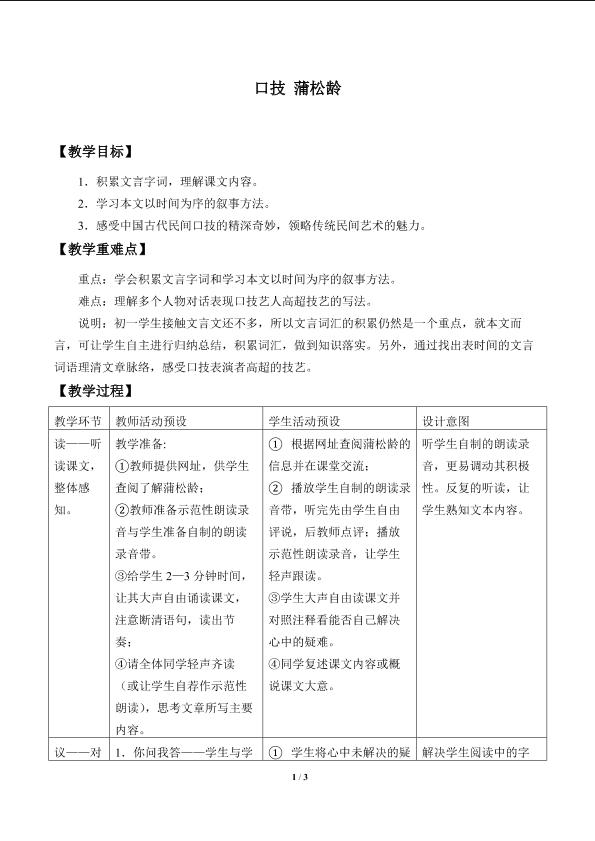 口技 蒲松龄

【教学目标】

1.积累文言字词，理解课文内容。

2.学习本文以时间为序的叙事方法。

3.感受中国古代民间口技的精深奇妙，领略传统民间艺术的魅力。

【教学重难点】

重点：学会积累文言字词和学习本文以时间为序的叙事方法。

难点：理解多个人物对话表现口技艺人高超技艺的写法。

说明：初一学生接触文言文还不多，所以文言词汇的积累仍然是一个重点，就本文而言，可让学生自主进行归纳总结，积累词汇，做到知识落实。另外，通过找出表时间的文言词语理清文章脉络，感受口技表演者高超的技艺。

【教学过程】

| 教学环节 | 教师活动预设 | 学生活动预设 | 设计意图 |
|---|---|---|---|
| 读——听读课文，整体感知。 | 教学准备：①教师提供网址，供学生查阅了解蒲松龄；②教师准备示范性朗读录音与学生准备自制的朗读录音带。③给学生2—3分钟时间，让其大声自由诵读课文，注意断清语句，读出节奏；④请全体同学轻声齐读（或让学生自荐作示范性朗读），思考文章所写主要内容。 | ① 根据网址查阅蒲松龄的信息并在课堂交流；② 播放学生自制的朗读录音带，听完先由学生自由评说，后教师点评；播放示范性朗读录音，让学生轻声跟读。③学生大声自由读课文并对照注释看能否自己解决心中的疑难。④同学复述课文内容或概说课文大意。 | 听学生自制的朗读录音，更易调动其积极性。反复的听读，让学生熟知文本内容。 |
| 议——对 | 1.你问我答——学生与学 | ① 学生将心中未解决的疑 | 解决学生阅读中的字 |

1 / 3